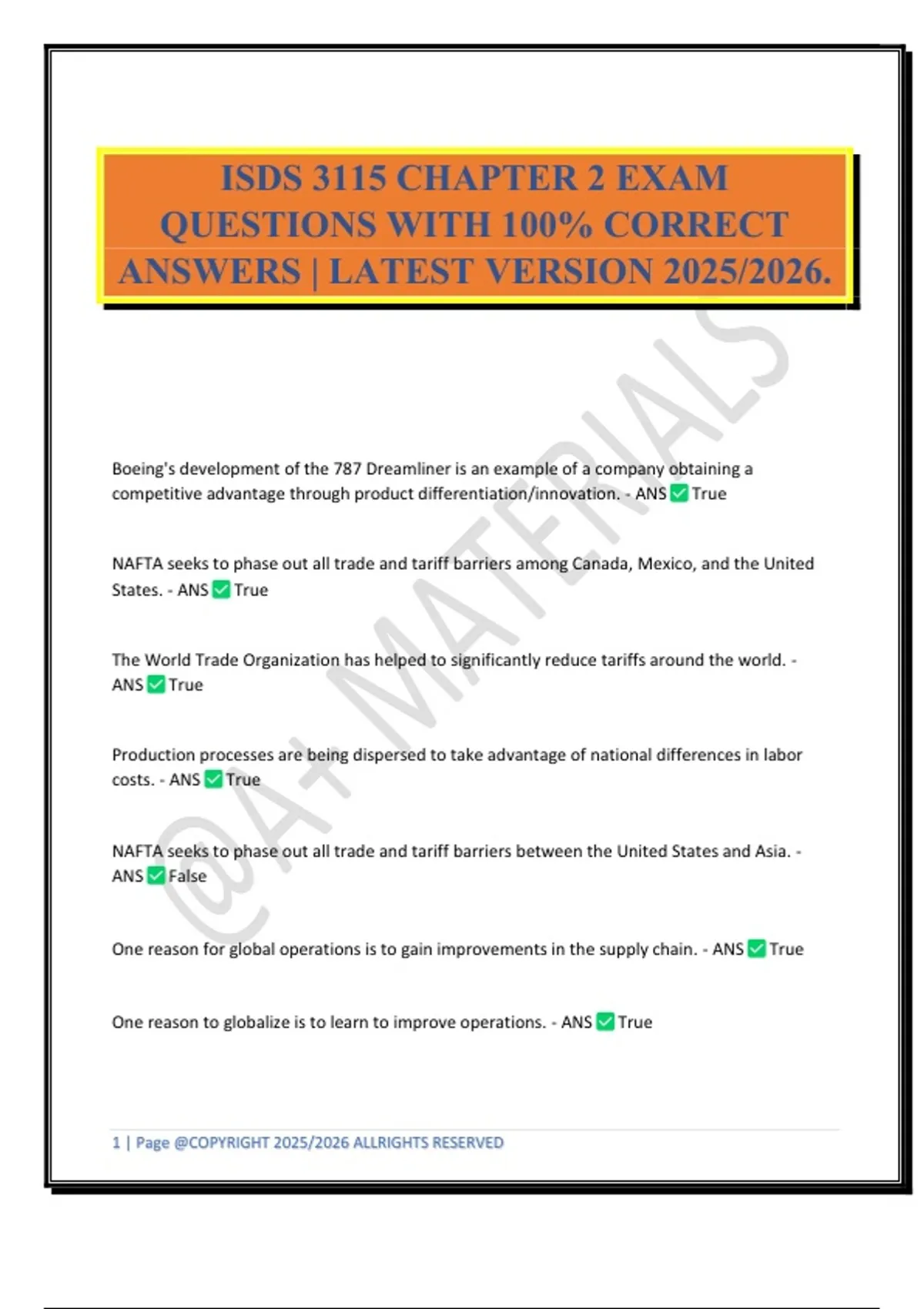 ISDS 3115 CHAPTER 2 EXAM QUESTIONS WITH 100% CORRECT ANSWERS | LATEST VERSION 2025/2026.

@A+ MATERIALS

Boeing's development of the 787 Dreamliner is an example of a company obtaining a competitive advantage through product differentiation/innovation. - ANS ✅ True

NAFTA seeks to phase out all trade and tariff barriers among Canada, Mexico, and the United States. - ANS ✅ True

The World Trade Organization has helped to significantly reduce tariffs around the world. - ANS ✅ True

Production processes are being dispersed to take advantage of national differences in labor costs. - ANS ✅ True

NAFTA seeks to phase out all trade and tariff barriers between the United States and Asia. - ANS ✅ False

One reason for global operations is to gain improvements in the supply chain. - ANS ✅ True

One reason to globalize is to learn to improve operations. - ANS ✅ True

1 | Page @COPYRIGHT 2025/2026 ALLRIGHTS RESERVED